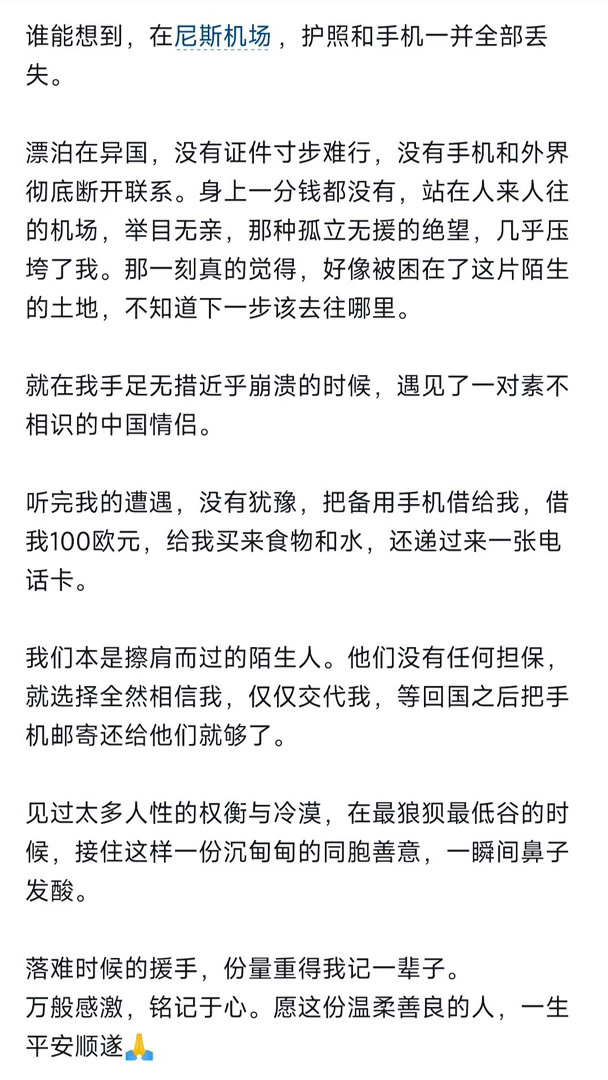 谁能想到，在尼斯机场，护照和手机一并全部丢失。

漂泊在异国，没有证件寸步难行，没有手机和外界彻底断开联系。身上一分钱都没有，站在人来人往的机场，举目无亲，那种孤立无援的绝望，几乎压垮了我。那一刻真的觉得，好像被困在了这片陌生的土地，不知道下一步该去往哪里。

就在我手足无措近乎崩溃的时候，遇见了一对素不相识的中国情侣。

听完我的遭遇，没有犹豫，把备用手机借给我，借我100欧元，给我买来食物和水，还递过来一张电话卡。

我们本是擦肩而过的陌生人。他们没有任何担保，就选择全然相信我，仅仅交代我，等回国之后把手机邮寄还给他们就够了。

见过太多人性的权衡与冷漠，在最狼狈最低谷的时候，接住这样一份沉甸甸的同胞善意，一瞬间鼻子发酸。

落难时候的援手，份量重得我记一辈子。
万般感激，铭记于心。愿这份温柔善良的人，一生平安顺遂🙏